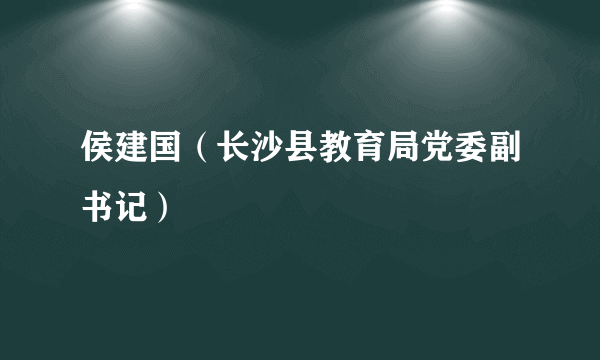 侯建国（长沙县教育局党委副书记）